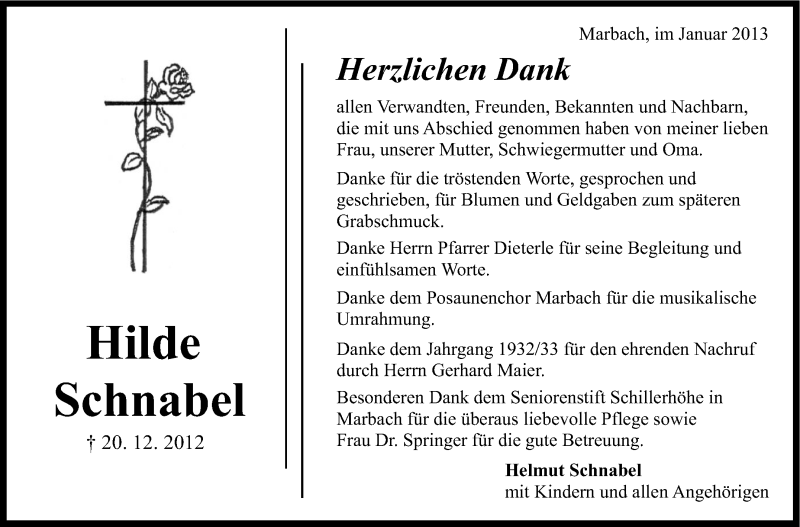 Hilde Schnabel

† 20. 12. 2012

Marbach, im Januar 2013

Herzlichen Dank

allen Verwandten, Freunden, Bekannten und Nachbarn, die mit uns Abschied genommen haben von meiner lieben Frau, unserer Mutter, Schwiegermutter und Oma.

Danke für die tröstenden Worte, gesprochen und geschrieben, für Blumen und Geldgaben zum späteren Grabschmuck.

Danke Herrn Pfarrer Dieterle für seine Begleitung und einfühlsamen Worte.

Danke dem Posaunenchor Marbach für die musikalische Umrahmung.

Danke dem Jahrgang 1932/33 für den ehrenden Nachruf durch Herrn Gerhard Maier.

Besonderen Dank dem Seniorenstift Schillerhöhe in Marbach für die überaus liebevolle Pflege sowie Frau Dr. Springer für die gute Betreuung.

Helmut Schnabel
mit Kindern und allen Angehörigen